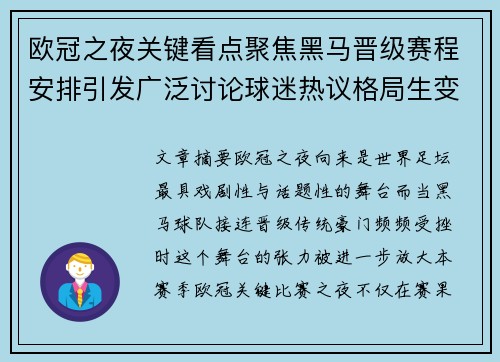 欧冠之夜关键看点聚焦黑马晋级赛程安排引发广泛讨论球迷热议格局生变

文章摘要欧冠之夜向来是世界足坛最具戏剧性与话题性的舞台而当黑马球队接连晋级传统豪门频频受挫时这个舞台的张力被进一步放大本赛季欧冠关键比赛之夜不仅在赛果